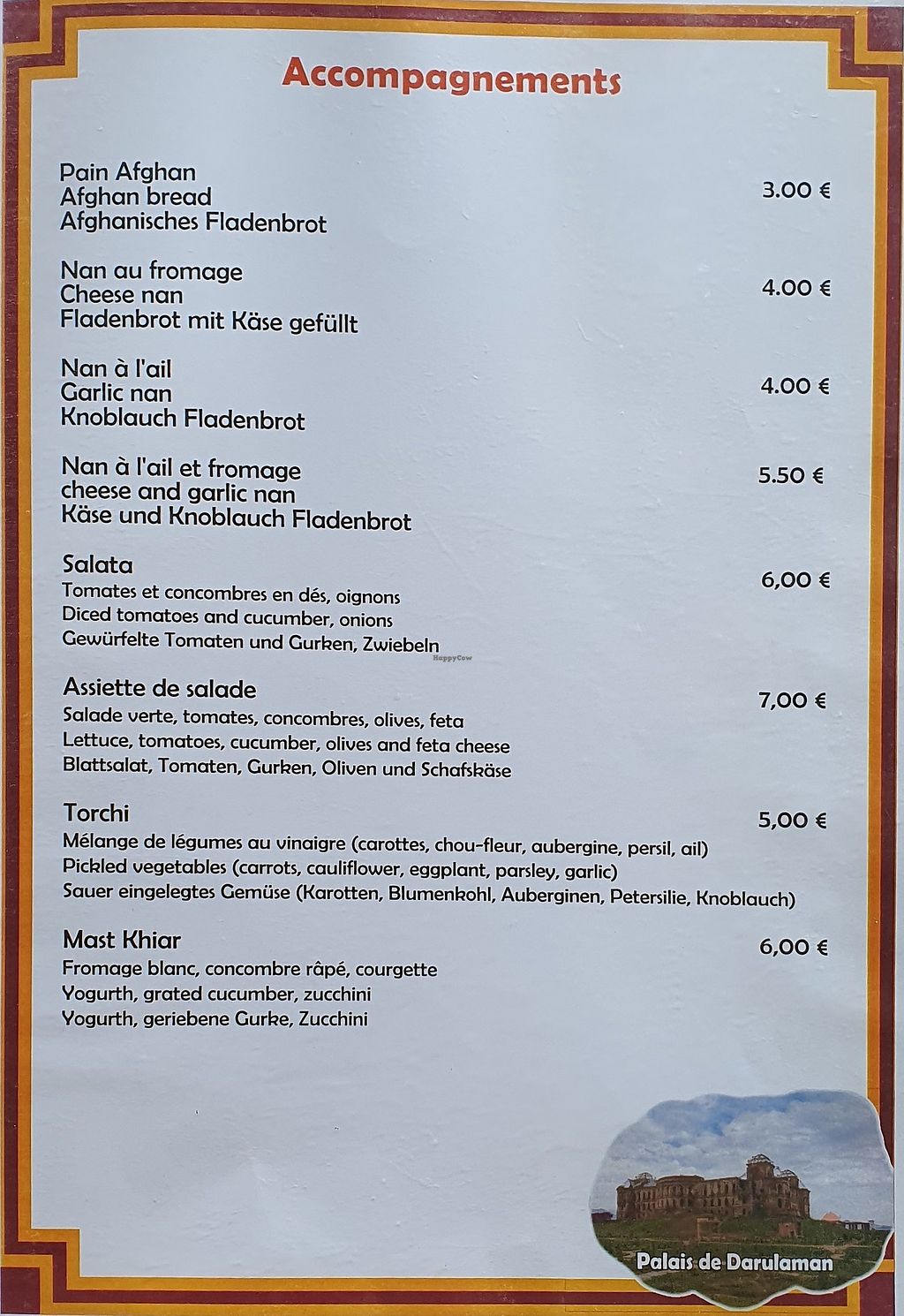 Accompagnements

Pain Afghan
Afghan bread
Afghanisches Fladenbrot
3.00 €

Nan au fromage
Cheese nan
Fladenbrot mit Käse gefüllt
4.00 €

Nan à l'ail
Garlic nan
Knoblauch Fladenbrot
4.00 €

Nan à l'ail et fromage
cheese and garlic nan
Käse und Knoblauch Fladenbrot
5.50 €

Salata
Tomates et concombres en dés, oignons
Diced tomatoes and cucumber, onions
Gewürfelte Tomaten und Gurken, Zwiebeln
6,00 €

Assiette de salade
Salade verte, tomates, concombres, olives, feta
Lettuce, tomatoes, cucumber, olives and feta cheese
Blattsalat, Tomaten, Gurken, Oliven und Schafskäse
7,00 €

Torchi
Mélange de légumes au vinaigre (carottes, chou-fleur, aubergine, persil, ail)
Pickled vegetables (carrots, cauliflower, eggplant, parsley, garlic)
Sauer eingelegtes Gemüse (Karotten, Blumenkohl, Auberginen, Petersilie, Knoblauch)
5,00 €

Mast Khiar
Fromage blanc, concombre râpé, courgette
Yogurth, grated cucumber, zucchini
Yogurth, geriebene Gurke, Zucchini
6,00 €

Palais de Darulaman

HappyCow